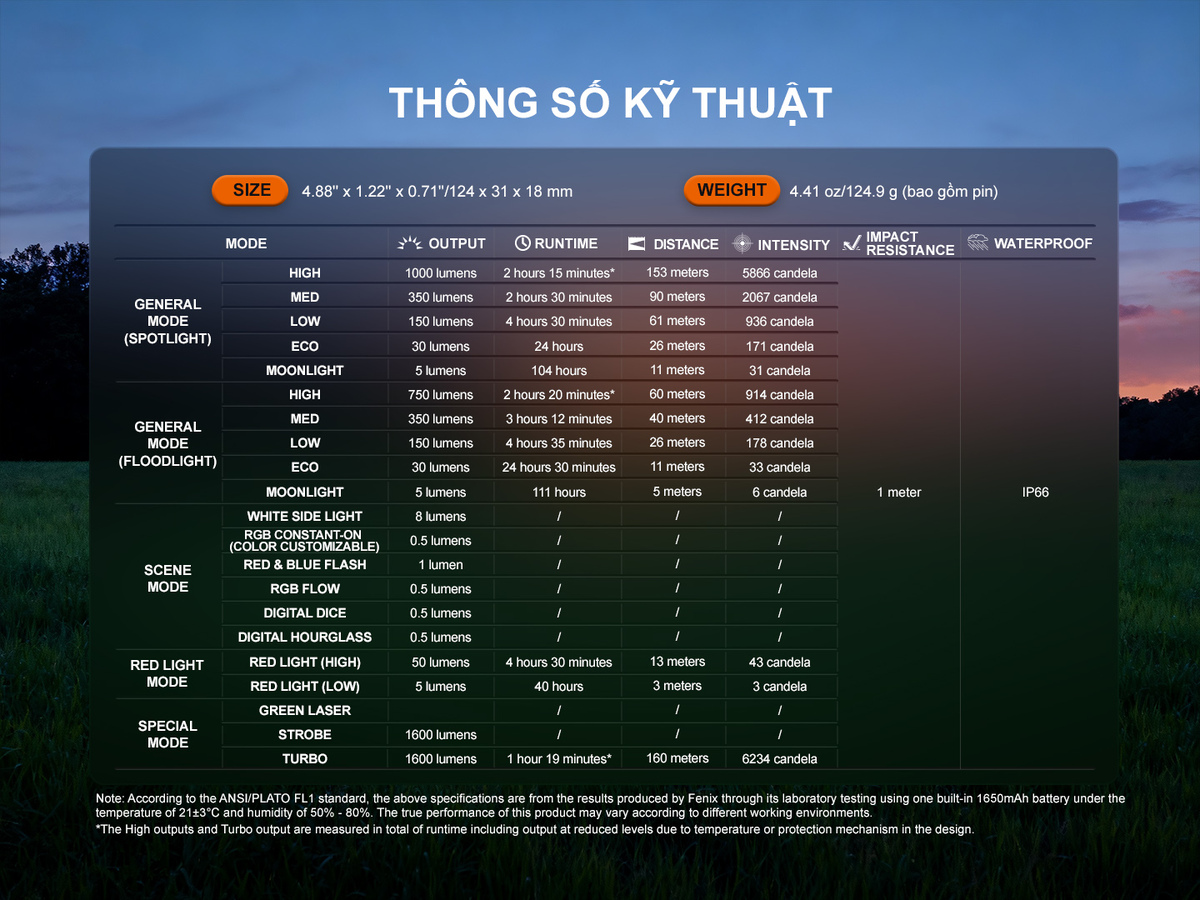 THÔNG SỐ KỸ THUẬT

SIZE 4.88" x 1.22" x 0.71"/124 x 31 x 18 mm

WEIGHT 4.41 oz/124.9 g (bao gồm pin)

| | MODE | OUTPUT | RUNTIME | DISTANCE | INTENSITY | IMPACT RESISTANCE | WATERPROOF |
|---|---|---|---|---|---|---|---|
| GENERAL MODE (SPOTLIGHT) | HIGH | 1000 lumens | 2 hours 15 minutes* | 153 meters | 5866 candela | 1 meter | IP66 |
| | MED | 350 lumens | 2 hours 30 minutes | 90 meters | 2067 candela | | |
| | LOW | 150 lumens | 4 hours 30 minutes | 61 meters | 936 candela | | |
| | ECO | 30 lumens | 24 hours | 26 meters | 171 candela | | |
| | MOONLIGHT | 5 lumens | 104 hours | 11 meters | 31 candela | | |
| GENERAL MODE (FLOODLIGHT) | HIGH | 750 lumens | 2 hours 20 minutes* | 60 meters | 914 candela | | |
| | MED | 350 lumens | 3 hours 12 minutes | 40 meters | 412 candela | | |
| | LOW | 150 lumens | 4 hours 35 minutes | 26 meters | 178 candela | | |
| | ECO | 30 lumens | 24 hours 30 minutes | 11 meters | 33 candela | | |
| | MOONLIGHT | 5 lumens | 111 hours | 5 meters | 6 candela | | |
| SCENE MODE | WHITE SIDE LIGHT | 8 lumens | / | / | / | | |
| | RGB CONSTANT-ON (COLOR CUSTOMIZABLE) | 0.5 lumens | / | / | / | | |
| | RED & BLUE FLASH | 1 lumen | / | / | / | | |
| | RGB FLOW | 0.5 lumens | / | / | / | | |
| | DIGITAL DICE | 0.5 lumens | / | / | / | | |
| | DIGITAL HOURGLASS | 0.5 lumens | / | / | / | | |
| RED LIGHT MODE | RED LIGHT (HIGH) | 50 lumens | 4 hours 30 minutes | 13 meters | 43 candela | | |
| | RED LIGHT (LOW) | 5 lumens | 40 hours | 3 meters | 3 candela | | |
| SPECIAL MODE | GREEN LASER | | / | / | / | | |
| | STROBE | 1600 lumens | / | / | / | | |
| | TURBO | 1600 lumens | 1 hour 19 minutes* | 160 meters | 6234 candela | | |

Note: According to the ANSI/PLATO FL1 standard, the above specifications are from the results produced by Fenix through its laboratory testing using one built-in 1650mAh battery under the temperature of 21±3°C and humidity of 50% - 80%. The true performance of this product may vary according to different working environments.
*The High outputs and Turbo output are measured in total of runtime including output at reduced levels due to temperature or protection mechanism in the design.